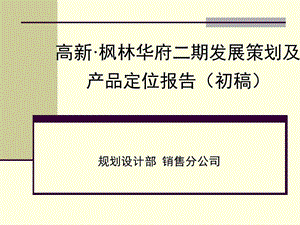 高新·枫林华府二期发展策划及产品定位报告（初稿）

规划设计部 销售分公司